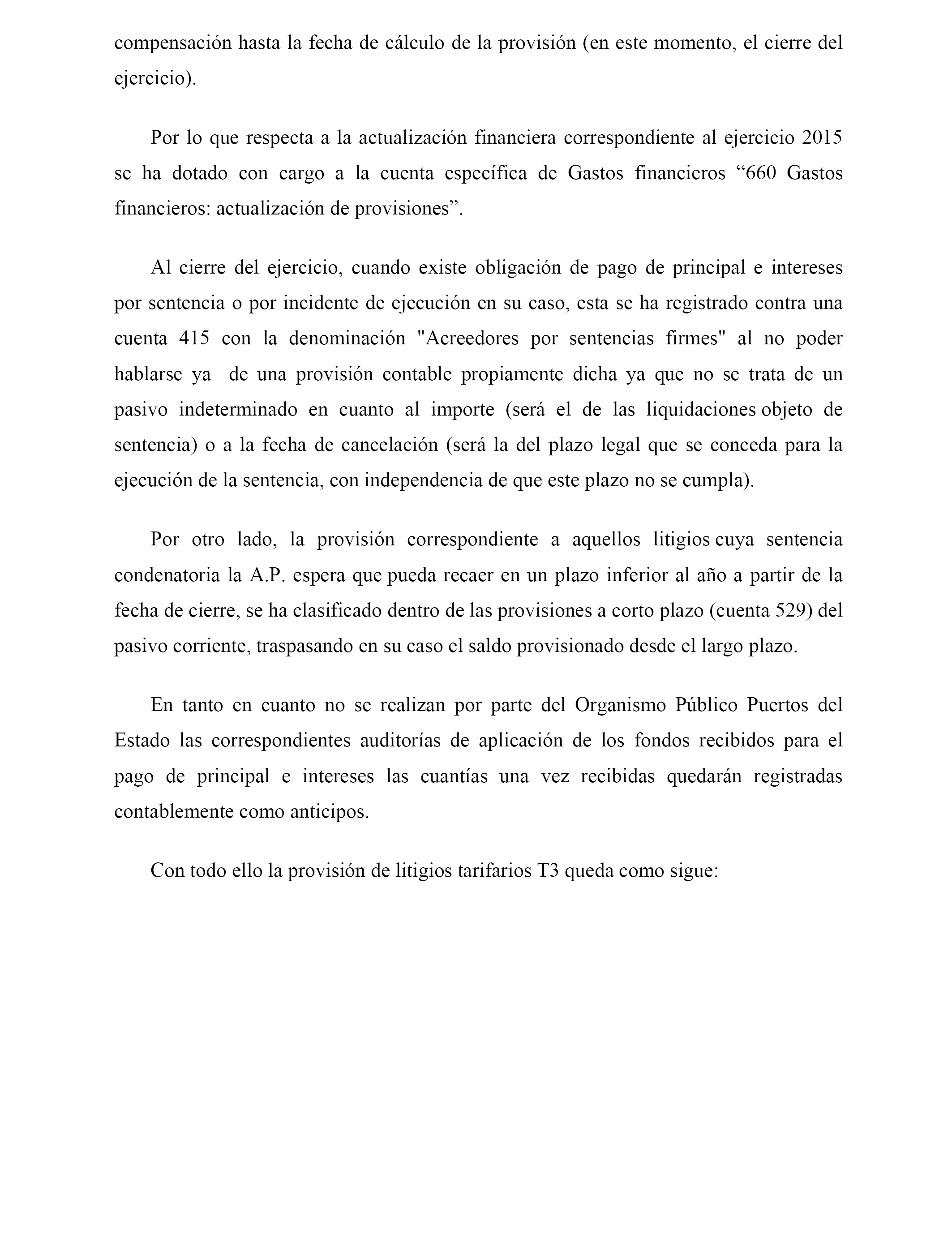 compensación hasta la fecha de cálculo de la provisión (en este momento, el cierre del ejercicio).

Por lo que respecta a la actualización financiera correspondiente al ejercicio 2015 se ha dotado con cargo a la cuenta específica de Gastos financieros “660 Gastos financieros: actualización de provisiones”.

Al cierre del ejercicio, cuando existe obligación de pago de principal e intereses por sentencia o por incidente de ejecución en su caso, esta se ha registrado contra una cuenta 415 con la denominación "Acreedores por sentencias firmes" al no poder hablarse ya de una provisión contable propiamente dicha ya que no se trata de un pasivo indeterminado en cuanto al importe (será el de las liquidaciones objeto de sentencia) o a la fecha de cancelación (será la del plazo legal que se conceda para la ejecución de la sentencia, con independencia de que este plazo no se cumpla).

Por otro lado, la provisión correspondiente a aquellos litigios cuya sentencia condenatoria la A.P. espera que pueda recaer en un plazo inferior al año a partir de la fecha de cierre, se ha clasificado dentro de las provisiones a corto plazo (cuenta 529) del pasivo corriente, traspasando en su caso el saldo provisionado desde el largo plazo.

En tanto en cuanto no se realizan por parte del Organismo Público Puertos del Estado las correspondientes auditorías de aplicación de los fondos recibidos para el pago de principal e intereses las cuantías una vez recibidas quedarán registradas contablemente como anticipos.

Con todo ello la provisión de litigios tarifarios T3 queda como sigue: